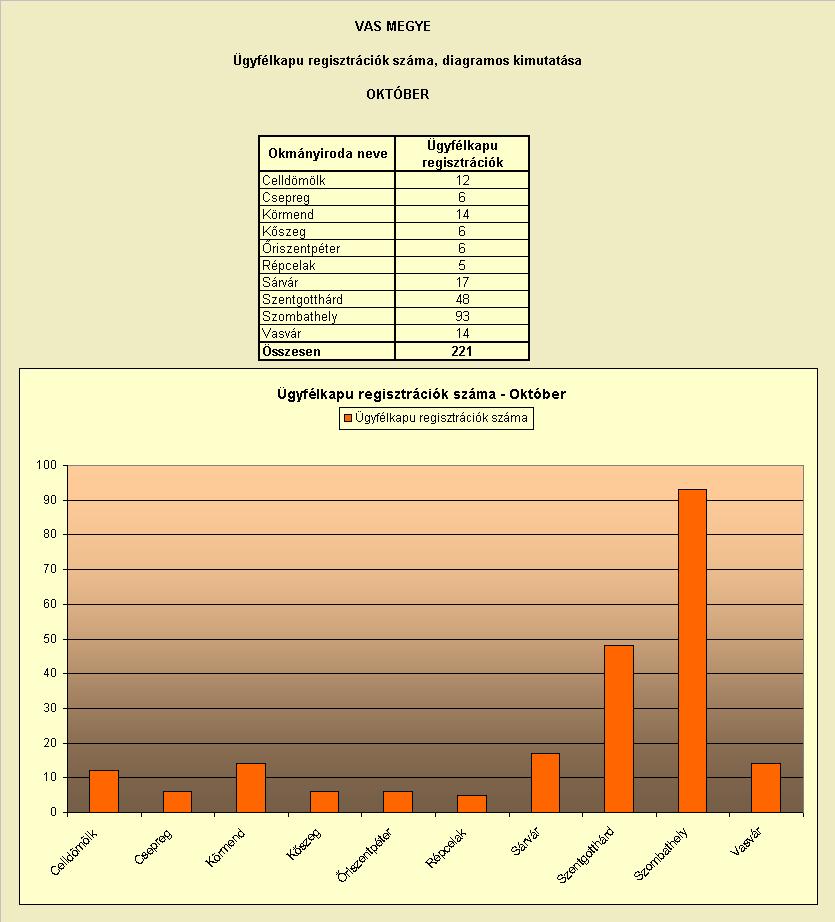 VAS MEGYE

Ügyfélkapu regisztrációk száma, diagramos kimutatása

OKTÓBER

| Okmányiroda neve | Ügyfélkapu regisztrációk |
|---|---|
| Celldömölk | 12 |
| Csepreg | 6 |
| Körmend | 14 |
| Kőszeg | 6 |
| Őriszentpéter | 6 |
| Répcelak | 5 |
| Sárvár | 17 |
| Szentgotthárd | 48 |
| Szombathely | 93 |
| Vasvár | 14 |
| **Összesen** | **221** |

Ügyfélkapu regisztrációk száma - Október

Ügyfélkapu regisztrációk száma

100
90
80
70
60
50
40
30
20
10
0

Celldömölk
Csepreg
Körmend
Kőszeg
Őriszentpéter
Répcelak
Sárvár
Szentgotthárd
Szombathely
Vasvár